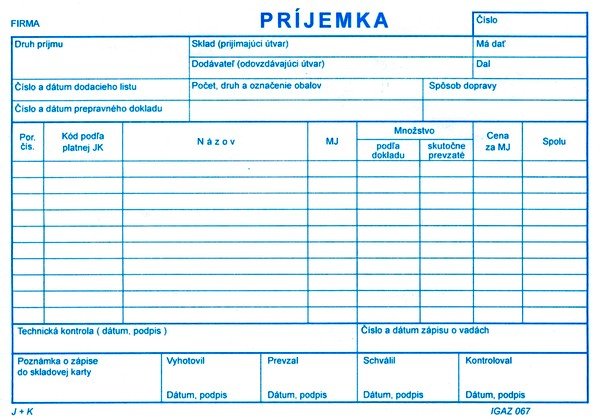 FIRMA

PRÍJEMKA

Číslo

Druh príjmu

Sklad (prijímajúci útvar)

Má dať

Dodávateľ (odovzdávajúci útvar)

Dal

Číslo a dátum dodacieho listu

Počet, druh a označenie obalov

Spôsob dopravy

Číslo a dátum prepravného dokladu

| Por. čís. | Kód podľa platnej JK | N á z o v | MJ | Množstvo podľa dokladu | Množstvo skutočne prevzaté | Cena za MJ | Spolu |
|---|---|---|---|---|---|---|---|
| | | | | | | | |
| | | | | | | | |
| | | | | | | | |
| | | | | | | | |
| | | | | | | | |
| | | | | | | | |
| | | | | | | | |
| | | | | | | | |
| | | | | | | | |
| | | | | | | | |

Technická kontrola ( dátum, podpis )

Číslo a dátum zápisu o vadách

Poznámka o zápise do skladovej karty

Vyhotovil

Dátum, podpis

Prevzal

Dátum, podpis

Schválil

Dátum, podpis

Kontroloval

Dátum, podpis

J + K

IGAZ 067